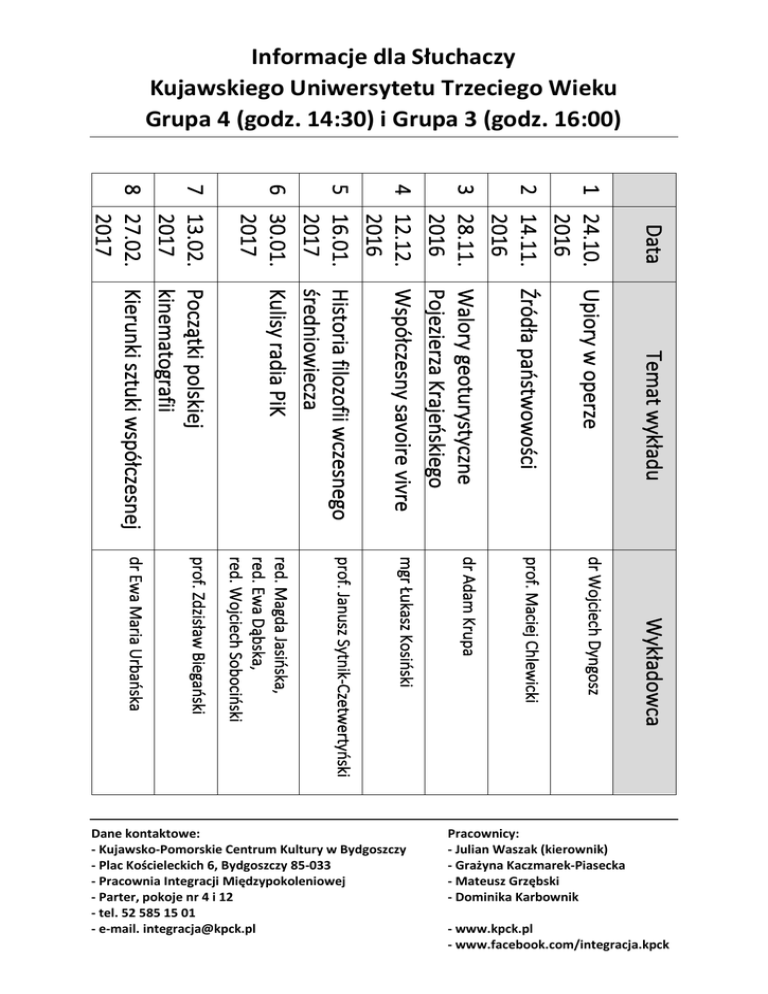 Informacje dla Słuchaczy
Kujawskiego Uniwersytetu Trzeciego Wieku
Grupa 4 (godz. 14:30) i Grupa 3 (godz. 16:00)

| | Data | Temat wykładu | Wykładowca |
|---|---|---|---|
| 1 | 24.10. 2016 | Upiory w operze | dr Wojciech Dyngosz |
| 2 | 14.11. 2016 | Źródła państwowości | prof. Maciej Chlewicki |
| 3 | 28.11. 2016 | Walory geoturystyczne Pojezierza Krajeńskiego | dr Adam Krupa |
| 4 | 12.12. 2016 | Współczesny savoire vivre | mgr Łukasz Kosiński |
| 5 | 16.01. 2017 | Historia filozofii wczesnego średniowiecza | prof. Janusz Sytnik-Czetwertyński |
| 6 | 30.01. 2017 | Kulisy radia PiK | red. Magda Jasińska, red. Ewa Dąbska, red. Wojciech Sobociński |
| 7 | 13.02. 2017 | Początki polskiej kinematografii | prof. Zdzisław Biegański |
| 8 | 27.02. 2017 | Kierunki sztuki współczesnej | dr Ewa Maria Urbańska |

Dane kontaktowe:
- Kujawsko-Pomorskie Centrum Kultury w Bydgoszczy
- Plac Kościeleckich 6, Bydgoszczy 85-033
- Pracownia Integracji Międzypokoleniowej
- Parter, pokoje nr 4 i 12
- tel. 52 585 15 01
- e-mail. integracja@kpck.pl

Pracownicy:
- Julian Waszak (kierownik)
- Grażyna Kaczmarek-Piasecka
- Mateusz Grzębski
- Dominika Karbownik

- www.kpck.pl
- www.facebook.com/integracja.kpck